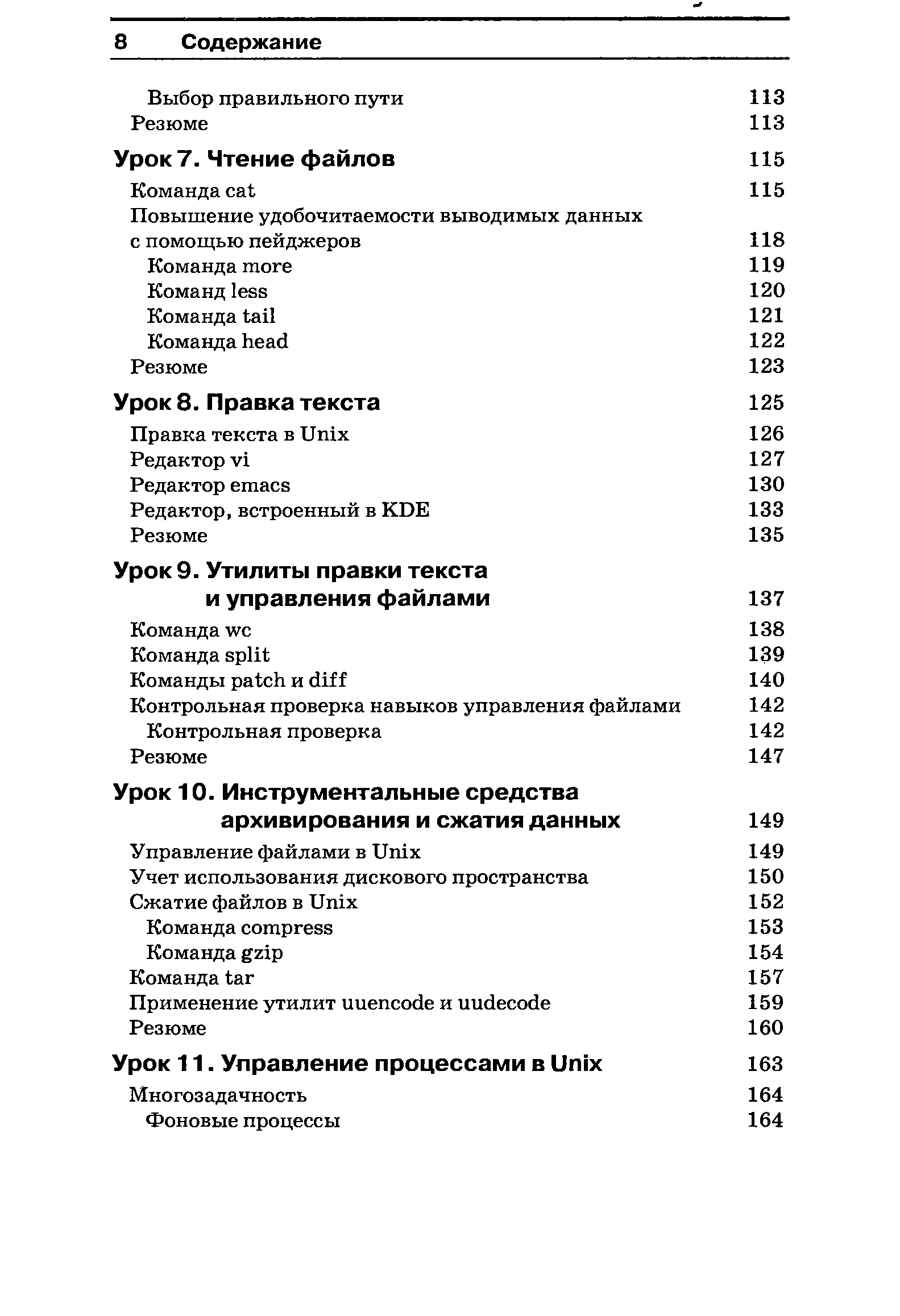 8 Содержание

Выбор правильного пути 113
Резюме 113

Урок 7. Чтение файлов 115
Команда cat 115
Повышение удобочитаемости выводимых данных с помощью пейджеров 118
Команда more 119
Команд less 120
Команда tail 121
Команда head 122
Резюме 123

Урок 8. Правка текста 125
Правка текста в Unix 126
Редактор vi 127
Редактор emacs 130
Редактор, встроенный в KDE 133
Резюме 135

Урок 9. Утилиты правки текста и управления файлами 137
Команда wc 138
Команда split 139
Команды patch и diff 140
Контрольная проверка навыков управления файлами 142
Контрольная проверка 142
Резюме 147

Урок 10. Инструментальные средства архивирования и сжатия данных 149
Управление файлами в Unix 149
Учет использования дискового пространства 150
Сжатие файлов в Unix 152
Команда compress 153
Команда gzip 154
Команда tar 157
Применение утилит uuencode и uudecode 159
Резюме 160

Урок 11. Управление процессами в Unix 163
Многозадачность 164
Фоновые процессы 164